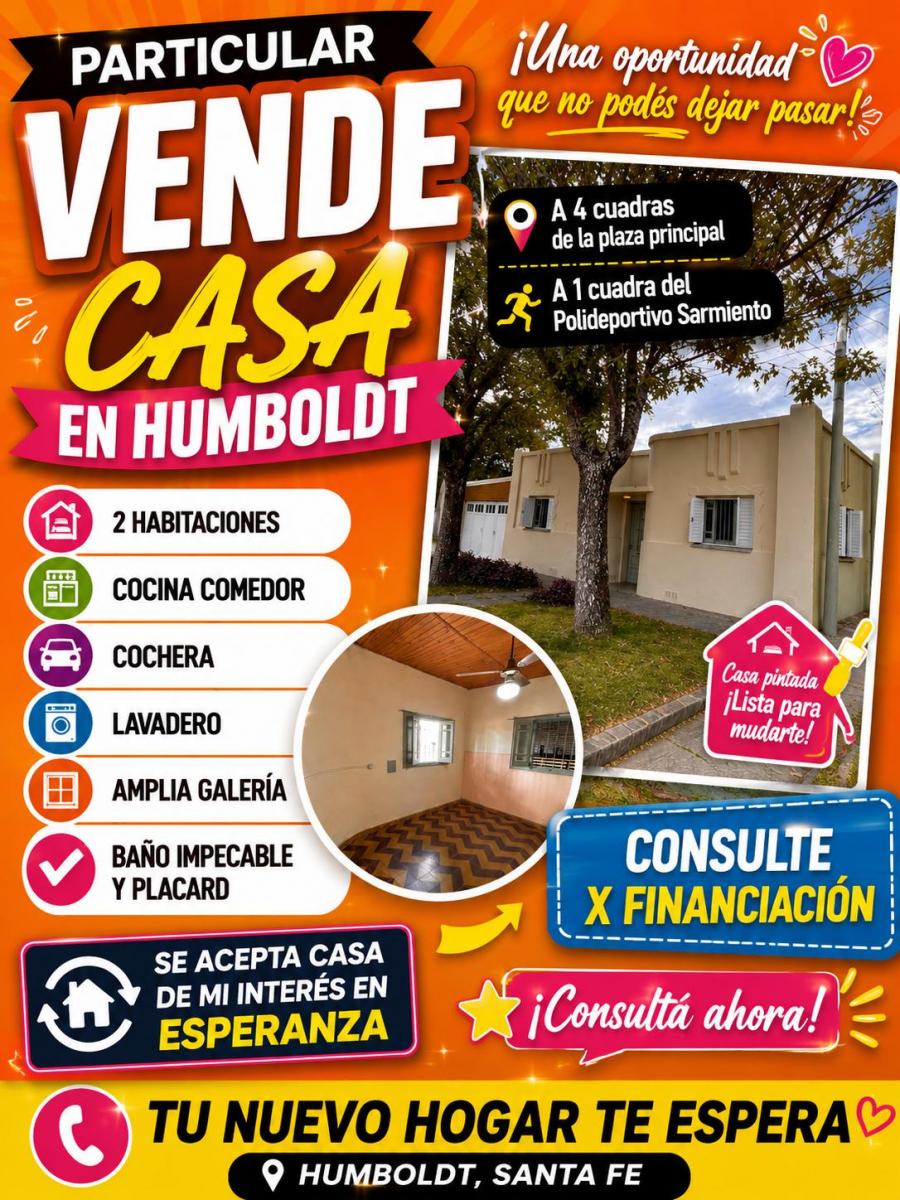 PARTICULAR
VENDE
CASA
EN HUMBOLDT

¡Una oportunidad que no podés dejar pasar!

A 4 cuadras de la plaza principal

A 1 cuadra del Polideportivo Sarmiento

2 HABITACIONES
COCINA COMEDOR
COCHERA
LAVADERO
AMPLIA GALERÍA
BAÑO IMPECABLE Y PLACARD

Casa pintada ¡Lista para mudarte!

CONSULTE X FINANCIACIÓN

SE ACEPTA CASA DE MI INTERÉS EN ESPERANZA

¡Consultá ahora!

TU NUEVO HOGAR TE ESPERA
HUMBOLDT, SANTA FE